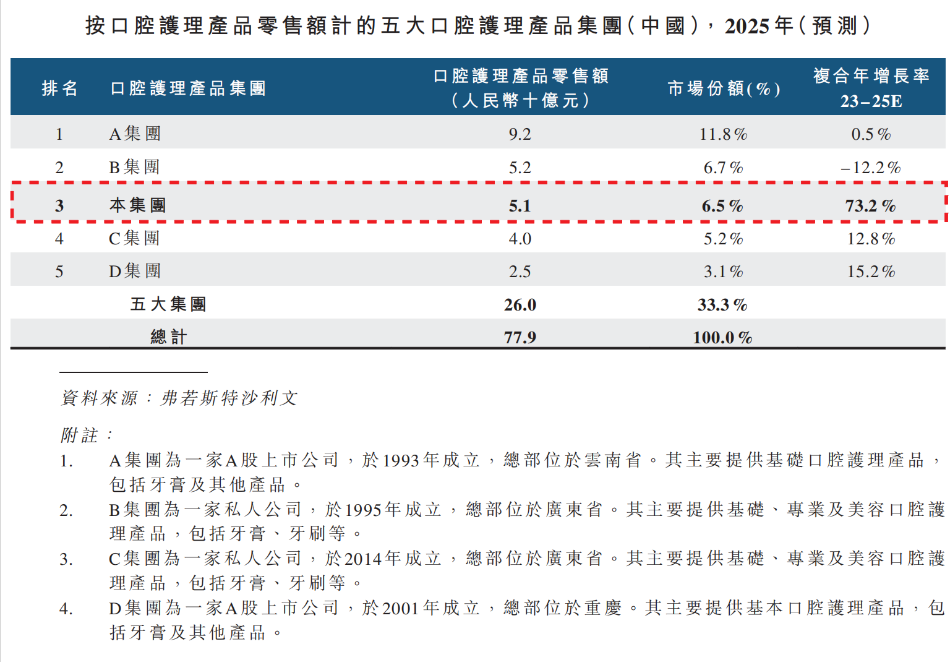 按口腔護理產品零售額計的五大口腔護理產品集團(中國),2025年(預測)

| 排名 | 口腔護理產品集團 | 口腔護理產品零售額(人民幣十億元) | 市場份額(%) | 複合年增長率 23–25E |
|---|---|---|---|---|
| 1 | A集團 | 9.2 | 11.8% | 0.5% |
| 2 | B集團 | 5.2 | 6.7% | –12.2% |
| 3 | 本集團 | 5.1 | 6.5% | 73.2% |
| 4 | C集團 | 4.0 | 5.2% | 12.8% |
| 5 | D集團 | 2.5 | 3.1% | 15.2% |
| | 五大集團 | 26.0 | 33.3% | |
| | 總計 | 77.9 | 100.0% | |

資料來源:弗若斯特沙利文

附註:

1. A集團為一家A股上市公司,於1993年成立,總部位於雲南省。其主要提供基礎口腔護理產品,包括牙膏及其他產品。

2. B集團為一家私人公司,於1995年成立,總部位於廣東省。其主要提供基礎、專業及美容口腔護理產品,包括牙膏、牙刷等。

3. C集團為一家私人公司,於2014年成立,總部位於廣東省。其主要提供基礎、專業及美容口腔護理產品,包括牙膏、牙刷等。

4. D集團為一家A股上市公司,於2001年成立,總部位於重慶。其主要提供基本口腔護理產品,包括牙膏及其他產品。